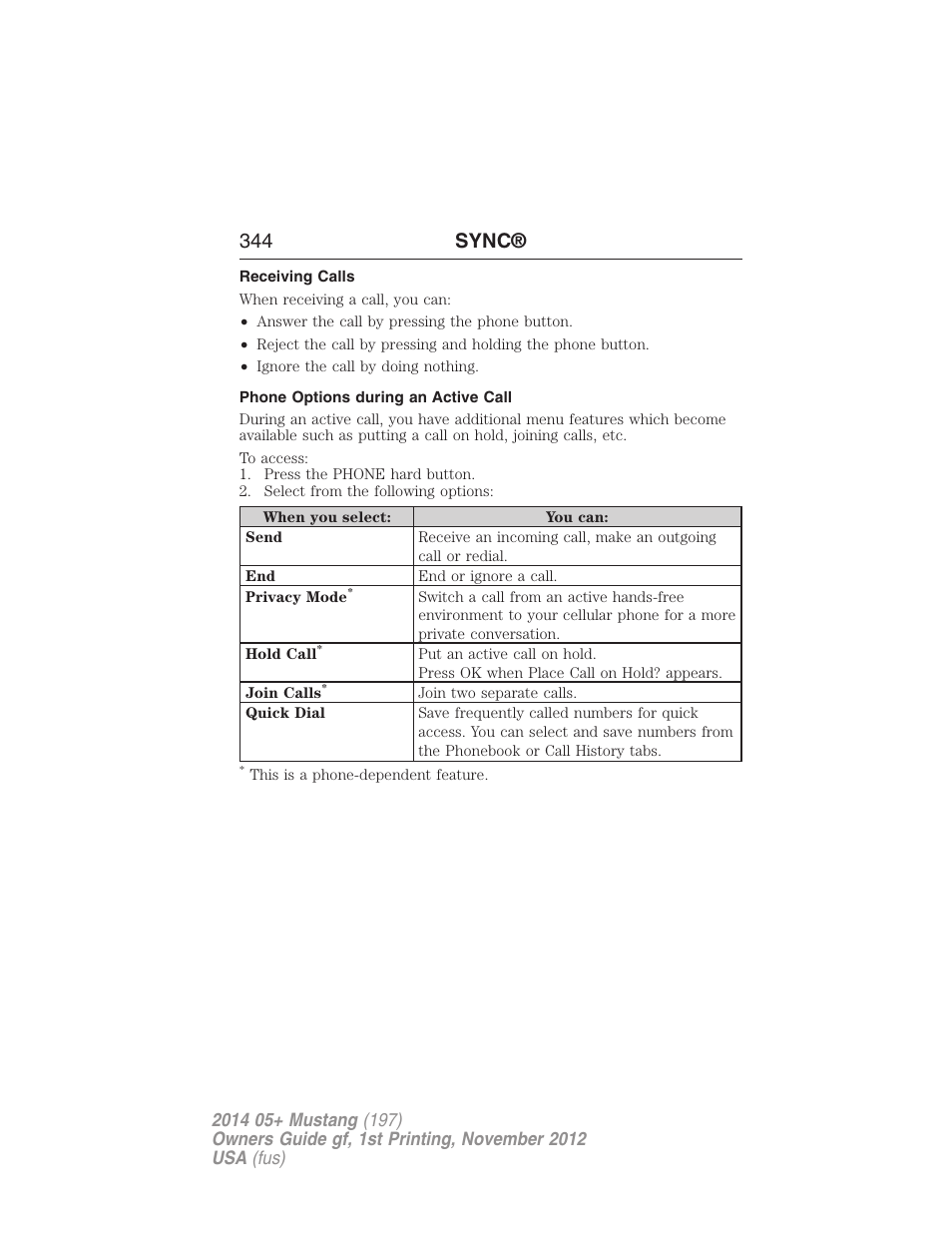 344 SYNC®

Receiving Calls

When receiving a call, you can:

• Answer the call by pressing the phone button.
• Reject the call by pressing and holding the phone button.
• Ignore the call by doing nothing.

Phone Options during an Active Call

During an active call, you have additional menu features which become available such as putting a call on hold, joining calls, etc.

To access:
1. Press the PHONE hard button.
2. Select from the following options:

| When you select: | You can: |
|---|---|
| Send | Receive an incoming call, make an outgoing call or redial. |
| End | End or ignore a call. |
| Privacy Mode* | Switch a call from an active hands-free environment to your cellular phone for a more private conversation. |
| Hold Call* | Put an active call on hold. Press OK when Place Call on Hold? appears. |
| Join Calls* | Join two separate calls. |
| Quick Dial | Save frequently called numbers for quick access. You can select and save numbers from the Phonebook or Call History tabs. |

* This is a phone-dependent feature.

2014 05+ Mustang (197)
Owners Guide gf, 1st Printing, November 2012
USA (fus)